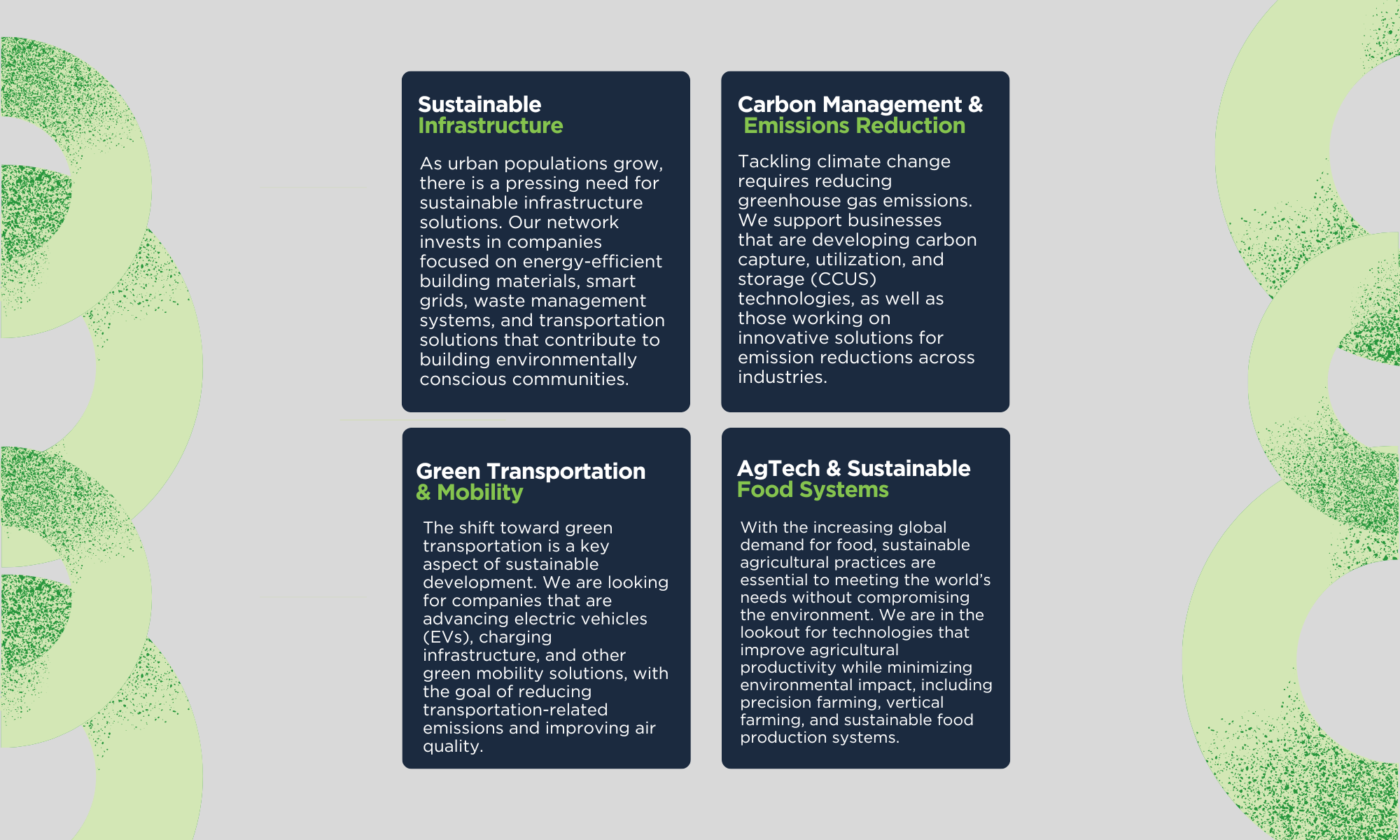 Sustainable
Infrastructure

As urban populations grow, there is a pressing need for sustainable infrastructure solutions. Our network invests in companies focused on energy-efficient building materials, smart grids, waste management systems, and transportation solutions that contribute to building environmentally conscious communities.

Carbon Management &
Emissions Reduction

Tackling climate change requires reducing greenhouse gas emissions. We support businesses that are developing carbon capture, utilization, and storage (CCUS) technologies, as well as those working on innovative solutions for emission reductions across industries.

Green Transportation
& Mobility

The shift toward green transportation is a key aspect of sustainable development. We are looking for companies that are advancing electric vehicles (EVs), charging infrastructure, and other green mobility solutions, with the goal of reducing transportation-related emissions and improving air quality.

AgTech & Sustainable
Food Systems

With the increasing global demand for food, sustainable agricultural practices are essential to meeting the world's needs without compromising the environment. We are in the lookout for technologies that improve agricultural productivity while minimizing environmental impact, including precision farming, vertical farming, and sustainable food production systems.